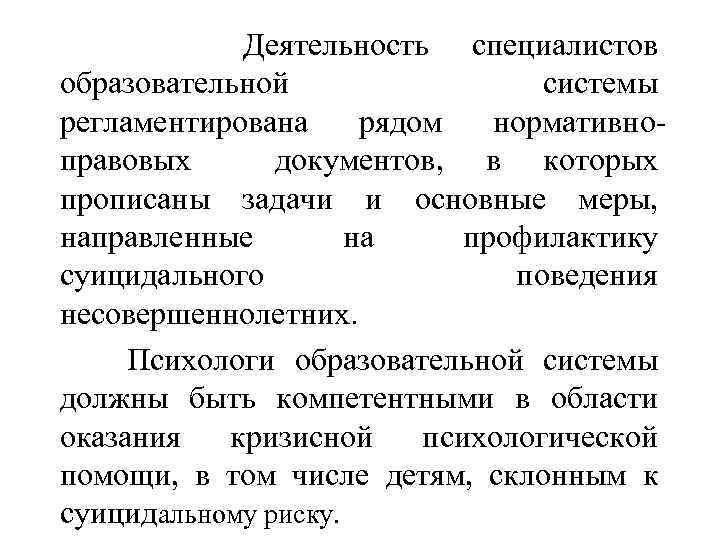 Деятельность специалистов образовательной системы регламентирована рядом нормативно-правовых документов, в которых прописаны задачи и основные меры, направленные на профилактику суицидального поведения несовершеннолетних.

Психологи образовательной системы должны быть компетентными в области оказания кризисной психологической помощи, в том числе детям, склонным к суицидальному риску.